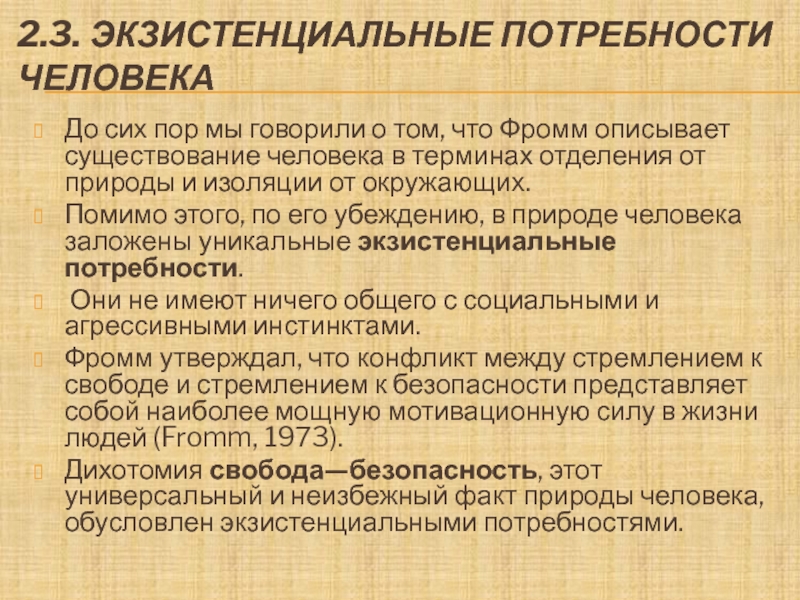 2.3. ЭКЗИСТЕНЦИАЛЬНЫЕ ПОТРЕБНОСТИ ЧЕЛОВЕКА

До сих пор мы говорили о том, что Фромм описывает существование человека в терминах отделения от природы и изоляции от окружающих.

Помимо этого, по его убеждению, в природе человека заложены уникальные экзистенциальные потребности.

Они не имеют ничего общего с социальными и агрессивными инстинктами.

Фромм утверждал, что конфликт между стремлением к свободе и стремлением к безопасности представляет собой наиболее мощную мотивационную силу в жизни людей (Fromm, 1973).

Дихотомия свобода—безопасность, этот универсальный и неизбежный факт природы человека, обусловлен экзистенциальными потребностями.